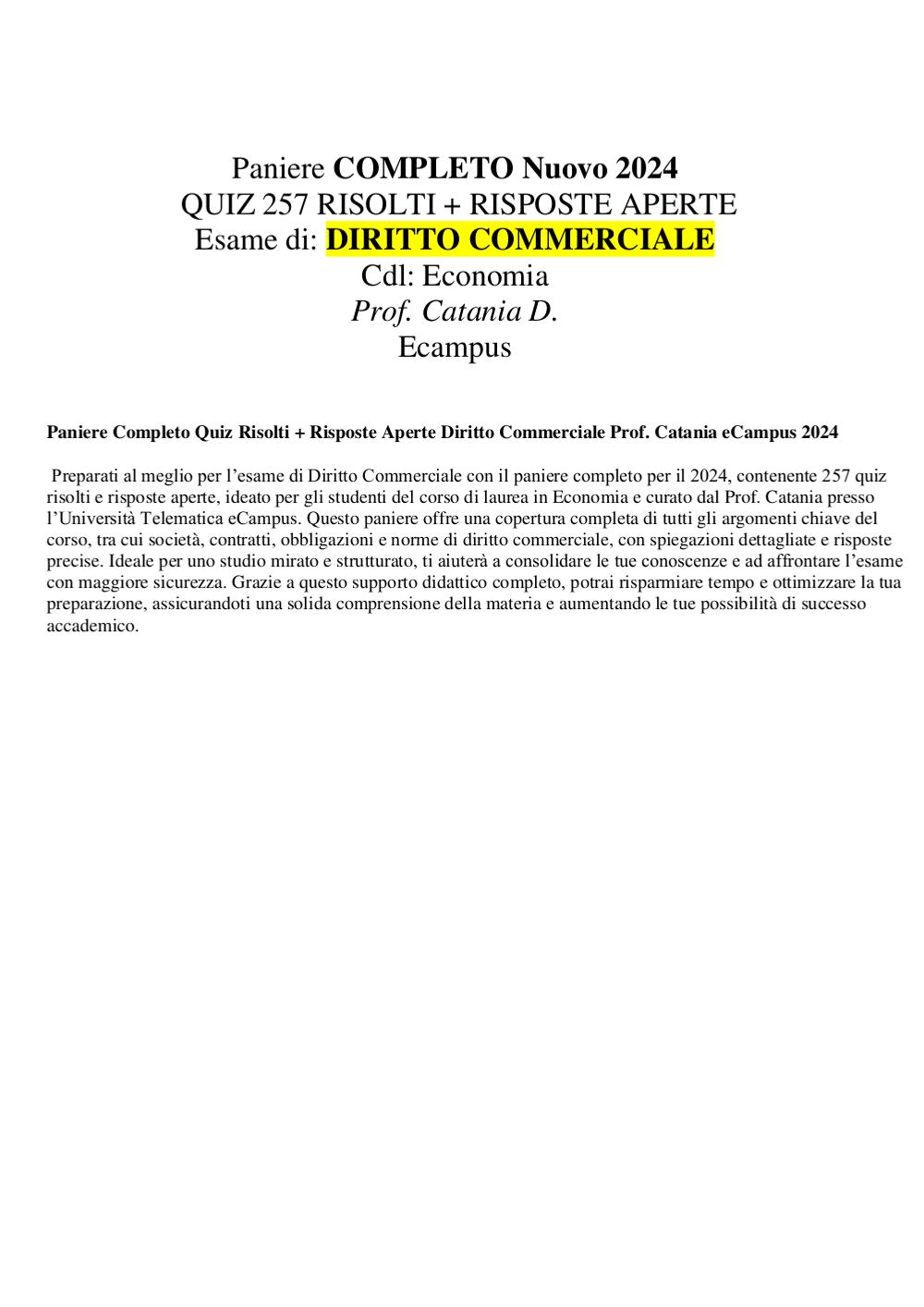 Paniere COMPLETO Nuovo 2024
QUIZ 257 RISOLTI + RISPOSTE APERTE
Esame di: DIRITTO COMMERCIALE
Cdl: Economia
Prof. Catania D.
Ecampus

Paniere Completo Quiz Risolti + Risposte Aperte Diritto Commerciale Prof. Catania eCampus 2024

Preparati al meglio per l'esame di Diritto Commerciale con il paniere completo per il 2024, contenente 257 quiz risolti e risposte aperte, ideato per gli studenti del corso di laurea in Economia e curato dal Prof. Catania presso l'Università Telematica eCampus. Questo paniere offre una copertura completa di tutti gli argomenti chiave del corso, tra cui società, contratti, obbligazioni e norme di diritto commerciale, con spiegazioni dettagliate e risposte precise. Ideale per uno studio mirato e strutturato, ti aiuterà a consolidare le tue conoscenze e ad affrontare l'esame con maggiore sicurezza. Grazie a questo supporto didattico completo, potrai risparmiare tempo e ottimizzare la tua preparazione, assicurandoti una solida comprensione della materia e aumentando le tue possibilità di successo accademico.